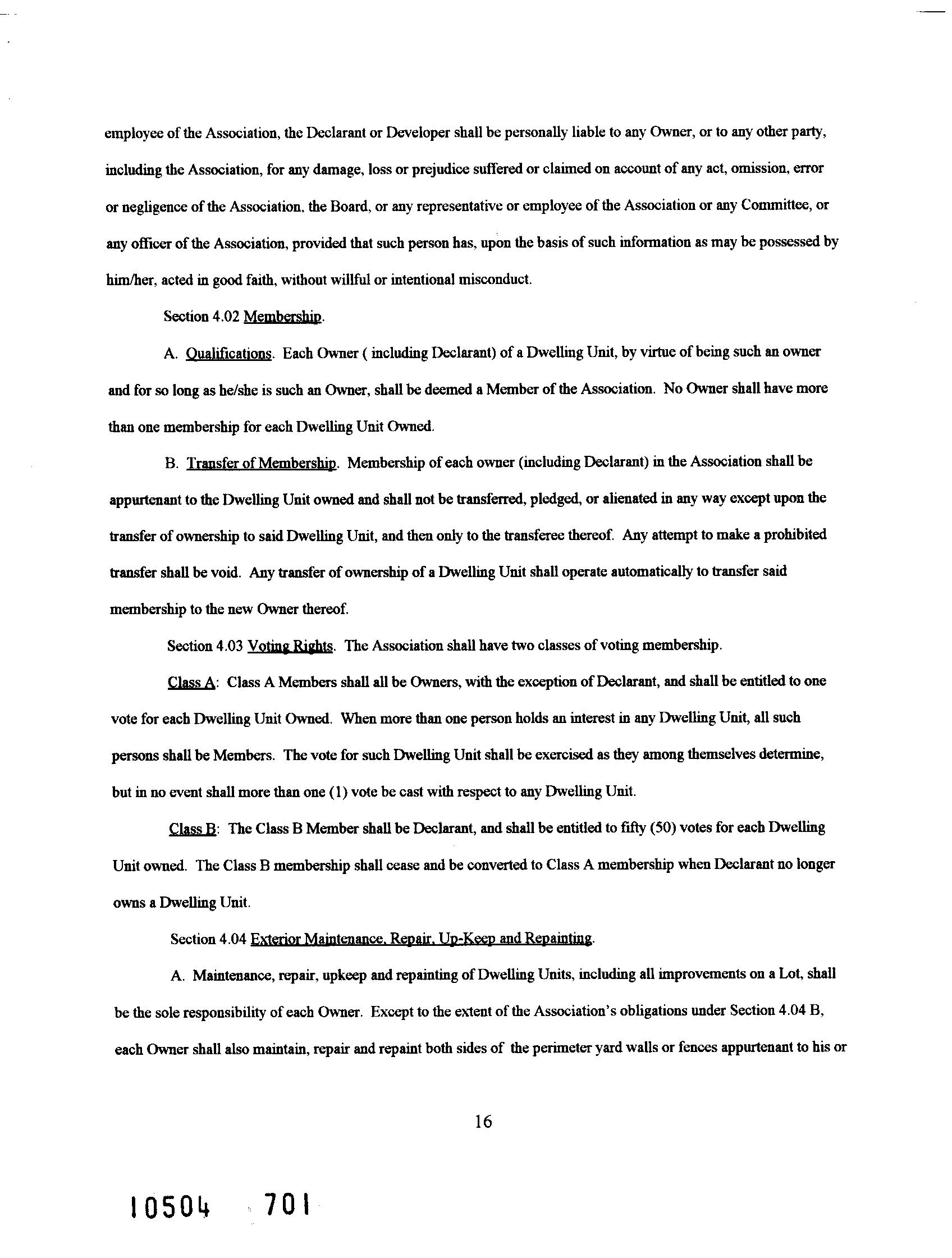 employee of the Association, the Declarant or Developer shall be personally liable to any Owner, or to any other party, including the Association, for any damage, loss or prejudice suffered or claimed on account of any act, omission, error or negligence of the Association, the Board, or any representative or employee of the Association or any Committee, or any officer of the Association, provided that such person has, upon the basis of such information as may be possessed by him/her, acted in good faith, without willful or intentional misconduct.

Section 4.02 Membership.

A. Qualifications. Each Owner ( including Declarant) of a Dwelling Unit, by virtue of being such an owner and for so long as he/she is such an Owner, shall be deemed a Member of the Association. No Owner shall have more than one membership for each Dwelling Unit Owned.

B. Transfer of Membership. Membership of each owner (including Declarant) in the Association shall be appurtenant to the Dwelling Unit owned and shall not be transferred, pledged, or alienated in any way except upon the transfer of ownership to said Dwelling Unit, and then only to the transferee thereof. Any attempt to make a prohibited transfer shall be void. Any transfer of ownership of a Dwelling Unit shall operate automatically to transfer said membership to the new Owner thereof.

Section 4.03 Voting Rights. The Association shall have two classes of voting membership.

Class A: Class A Members shall all be Owners, with the exception of Declarant, and shall be entitled to one vote for each Dwelling Unit Owned. When more than one person holds an interest in any Dwelling Unit, all such persons shall be Members. The vote for such Dwelling Unit shall be exercised as they among themselves determine, but in no event shall more than one (1) vote be cast with respect to any Dwelling Unit.

Class B: The Class B Member shall be Declarant, and shall be entitled to fifty (50) votes for each Dwelling Unit owned. The Class B membership shall cease and be converted to Class A membership when Declarant no longer owns a Dwelling Unit.

Section 4.04 Exterior Maintenance, Repair, Up-Keep and Repainting.

A. Maintenance, repair, upkeep and repainting of Dwelling Units, including all improvements on a Lot, shall be the sole responsibility of each Owner. Except to the extent of the Association's obligations under Section 4.04 B, each Owner shall also maintain, repair and repaint both sides of the perimeter yard walls or fences appurtenant to his or

16

10504 701